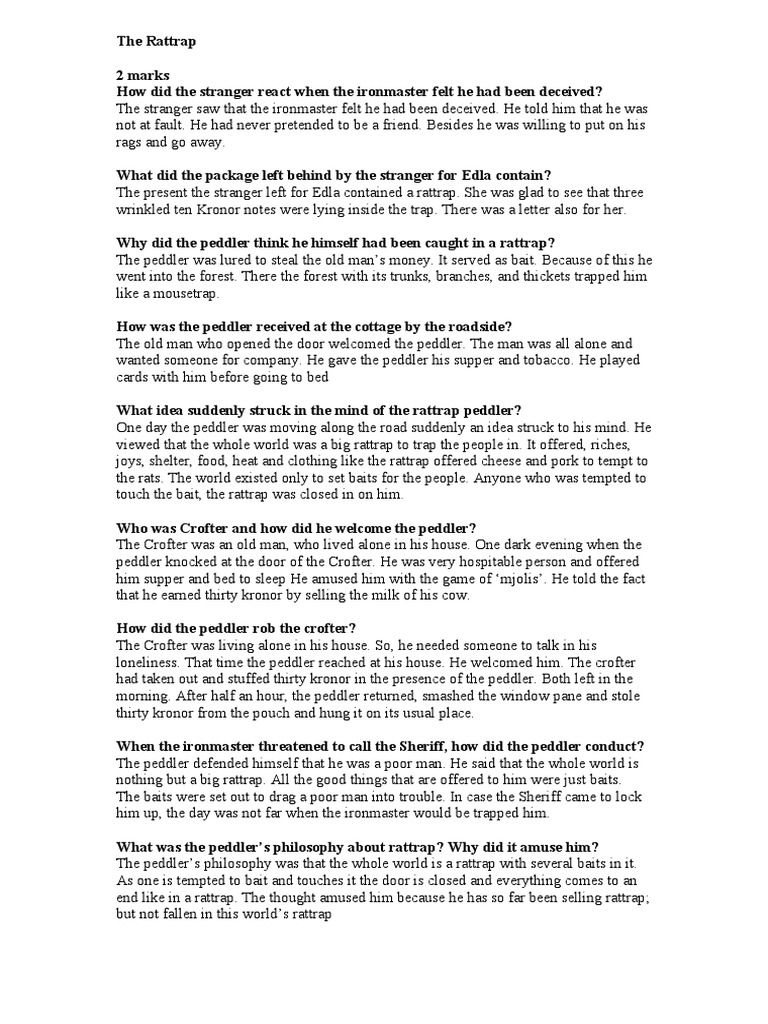 The Rattrap

2 marks
How did the stranger react when the ironmaster felt he had been deceived?
The stranger saw that the ironmaster felt he had been deceived. He told him that he was not at fault. He had never pretended to be a friend. Besides he was willing to put on his rags and go away.

What did the package left behind by the stranger for Edla contain?
The present the stranger left for Edla contained a rattrap. She was glad to see that three wrinkled ten Kronor notes were lying inside the trap. There was a letter also for her.

Why did the peddler think he himself had been caught in a rattrap?
The peddler was lured to steal the old man's money. It served as bait. Because of this he went into the forest. There the forest with its trunks, branches, and thickets trapped him like a mousetrap.

How was the peddler received at the cottage by the roadside?
The old man who opened the door welcomed the peddler. The man was all alone and wanted someone for company. He gave the peddler his supper and tobacco. He played cards with him before going to bed

What idea suddenly struck in the mind of the rattrap peddler?
One day the peddler was moving along the road suddenly an idea struck to his mind. He viewed that the whole world was a big rattrap to trap the people in. It offered, riches, joys, shelter, food, heat and clothing like the rattrap offered cheese and pork to tempt to the rats. The world existed only to set baits for the people. Anyone who was tempted to touch the bait, the rattrap was closed in on him.

Who was Crofter and how did he welcome the peddler?
The Crofter was an old man, who lived alone in his house. One dark evening when the peddler knocked at the door of the Crofter. He was very hospitable person and offered him supper and bed to sleep He amused him with the game of 'mjolis'. He told the fact that he earned thirty kronor by selling the milk of his cow.

How did the peddler rob the crofter?
The Crofter was living alone in his house. So, he needed someone to talk in his loneliness. That time the peddler reached at his house. He welcomed him. The crofter had taken out and stuffed thirty kronor in the presence of the peddler. Both left in the morning. After half an hour, the peddler returned, smashed the window pane and stole thirty kronor from the pouch and hung it on its usual place.

When the ironmaster threatened to call the Sheriff, how did the peddler conduct?
The peddler defended himself that he was a poor man. He said that the whole world is nothing but a big rattrap. All the good things that are offered to him were just baits. The baits were set out to drag a poor man into trouble. In case the Sheriff came to lock him up, the day was not far when the ironmaster would be trapped him.

What was the peddler's philosophy about rattrap? Why did it amuse him?
The peddler's philosophy was that the whole world is a rattrap with several baits in it. As one is tempted to bait and touches it the door is closed and everything comes to an end like in a rattrap. The thought amused him because he has so far been selling rattrap; but not fallen in this world's rattrap